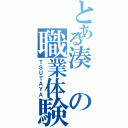 とある湊の職業体験
TSUTAYA